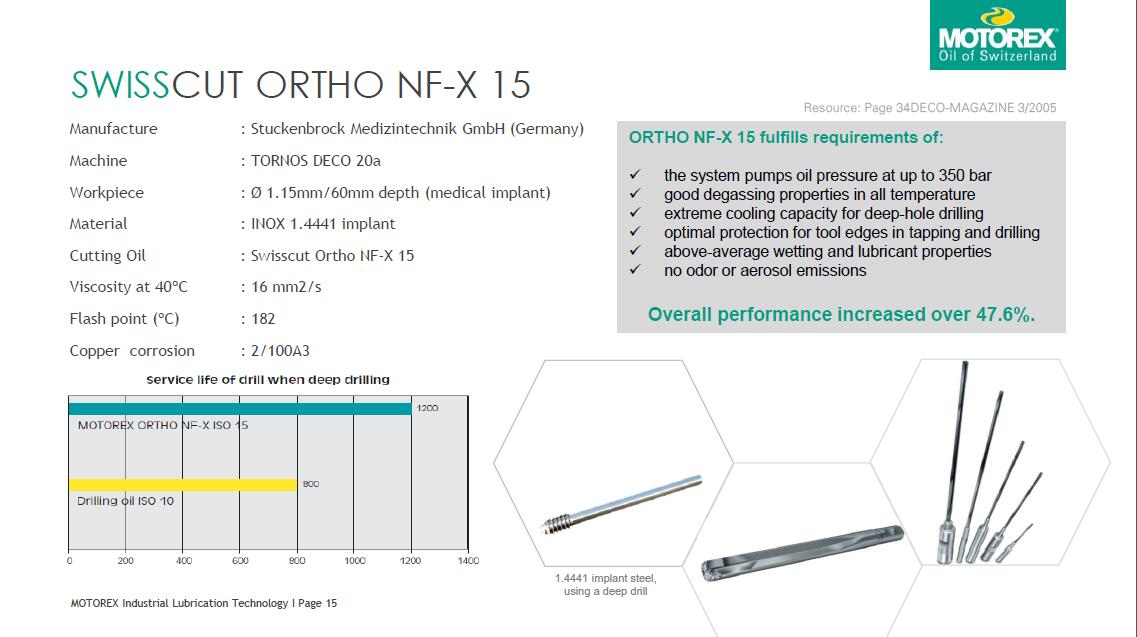 MOTOREX
Oil of Switzerland

SWISSCUT ORTHO NF-X 15

Resource: Page 34DECO-MAGAZINE 3/2005

| | |
|---|---|
| Manufacture | : Stuckenbrock Medizintechnik GmbH (Germany) |
| Machine | : TORNOS DECO 20a |
| Workpiece | : Ø 1.15mm/60mm depth (medical implant) |
| Material | : INOX 1.4441 implant |
| Cutting Oil | : Swisscut Ortho NF-X 15 |
| Viscosity at 40°C | : 16 mm2/s |
| Flash point (°C) | : 182 |
| Copper corrosion | : 2/100A3 |

ORTHO NF-X 15 fulfills requirements of:

✓ the system pumps oil pressure at up to 350 bar
✓ good degassing properties in all temperature
✓ extreme cooling capacity for deep-hole drilling
✓ optimal protection for tool edges in tapping and drilling
✓ above-average wetting and lubricant properties
✓ no odor or aerosol emissions

Overall performance increased over 47.6%.

service life of drill when deep drilling

MOTOREX ORTHO NF-X ISO 15
1200
Drilling oil ISO 10
800
0 200 400 600 800 1000 1200 1400

1.4441 implant steel, using a deep drill

MOTOREX Industrial Lubrication Technology I Page 15